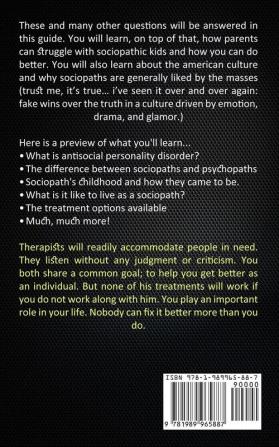 These and many other questions will be answered in this guide. You will learn, on top of that, how parents can struggle with sociopathic kids and how you can do better. You will also learn about the american culture and why sociopaths are generally liked by the masses (trust me, it's true... i've seen it over and over again: fake wins over the truth in a culture driven by emotion, drama, and glamor.)

Here is a preview of what you'll learn...
• What is antisocial personality disorder?
• The difference between sociopaths and psychopaths
• Sociopath's childhood and how they came to be.
• What is it like to live as a sociopath?
• The treatment options available
• Much, much more!

Therapists will readily accommodate people in need. They listen without any judgment or criticism. You both share a common goal; to help you get better as an individual. But none of his treatments will work if you do not work along with him. You play an important role in your life. Nobody can fix it better more than you do.

ISBN 978-1-989965-88-7
90000
9 781989 965887